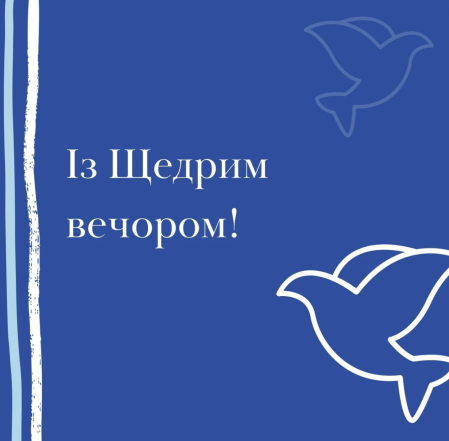 Із Щедрим вечором!